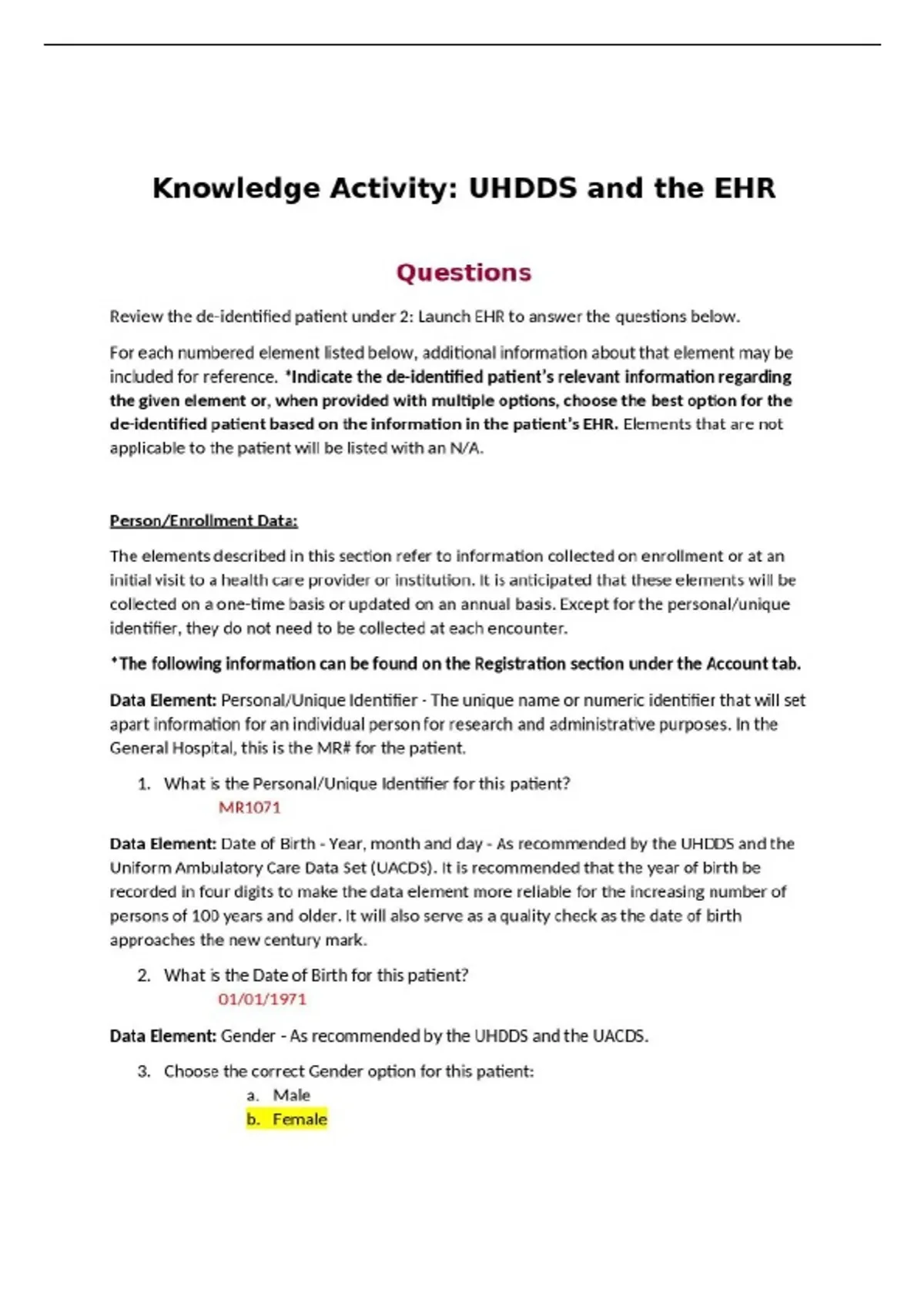 Knowledge Activity: UHDDS and the EHR

Questions

Review the de-identified patient under 2: Launch EHR to answer the questions below.

For each numbered element listed below, additional information about that element may be included for reference. *Indicate the de-identified patient's relevant information regarding the given element or, when provided with multiple options, choose the best option for the de-identified patient based on the information in the patient's EHR. Elements that are not applicable to the patient will be listed with an N/A.

Person/Enrollment Data:

The elements described in this section refer to information collected on enrollment or at an initial visit to a health care provider or institution. It is anticipated that these elements will be collected on a one-time basis or updated on an annual basis. Except for the personal/unique identifier, they do not need to be collected at each encounter.

*The following information can be found on the Registration section under the Account tab.

Data Element: Personal/Unique Identifier - The unique name or numeric identifier that will set apart information for an individual person for research and administrative purposes. In the General Hospital, this is the MR# for the patient.

1. What is the Personal/Unique Identifier for this patient?
MR1071

Data Element: Date of Birth - Year, month and day - As recommended by the UHDDS and the Uniform Ambulatory Care Data Set (UACDS). It is recommended that the year of birth be recorded in four digits to make the data element more reliable for the increasing number of persons of 100 years and older. It will also serve as a quality check as the date of birth approaches the new century mark.

2. What is the Date of Birth for this patient?
01/01/1971

Data Element: Gender - As recommended by the UHDDS and the UACDS.

3. Choose the correct Gender option for this patient:
a. Male
b. Female